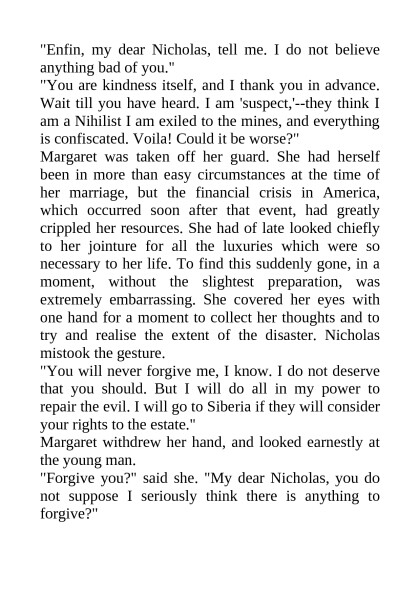 "Enfin, my dear Nicholas, tell me. I do not believe anything bad of you."

"You are kindness itself, and I thank you in advance. Wait till you have heard. I am 'suspect,'--they think I am a Nihilist I am exiled to the mines, and everything is confiscated. Voila! Could it be worse?"

Margaret was taken off her guard. She had herself been in more than easy circumstances at the time of her marriage, but the financial crisis in America, which occurred soon after that event, had greatly crippled her resources. She had of late looked chiefly to her jointure for all the luxuries which were so necessary to her life. To find this suddenly gone, in a moment, without the slightest preparation, was extremely embarrassing. She covered her eyes with one hand for a moment to collect her thoughts and to try and realise the extent of the disaster. Nicholas mistook the gesture.

"You will never forgive me, I know. I do not deserve that you should. But I will do all in my power to repair the evil. I will go to Siberia if they will consider your rights to the estate."

Margaret withdrew her hand, and looked earnestly at the young man.

"Forgive you?" said she. "My dear Nicholas, you do not suppose I seriously think there is anything to forgive?"